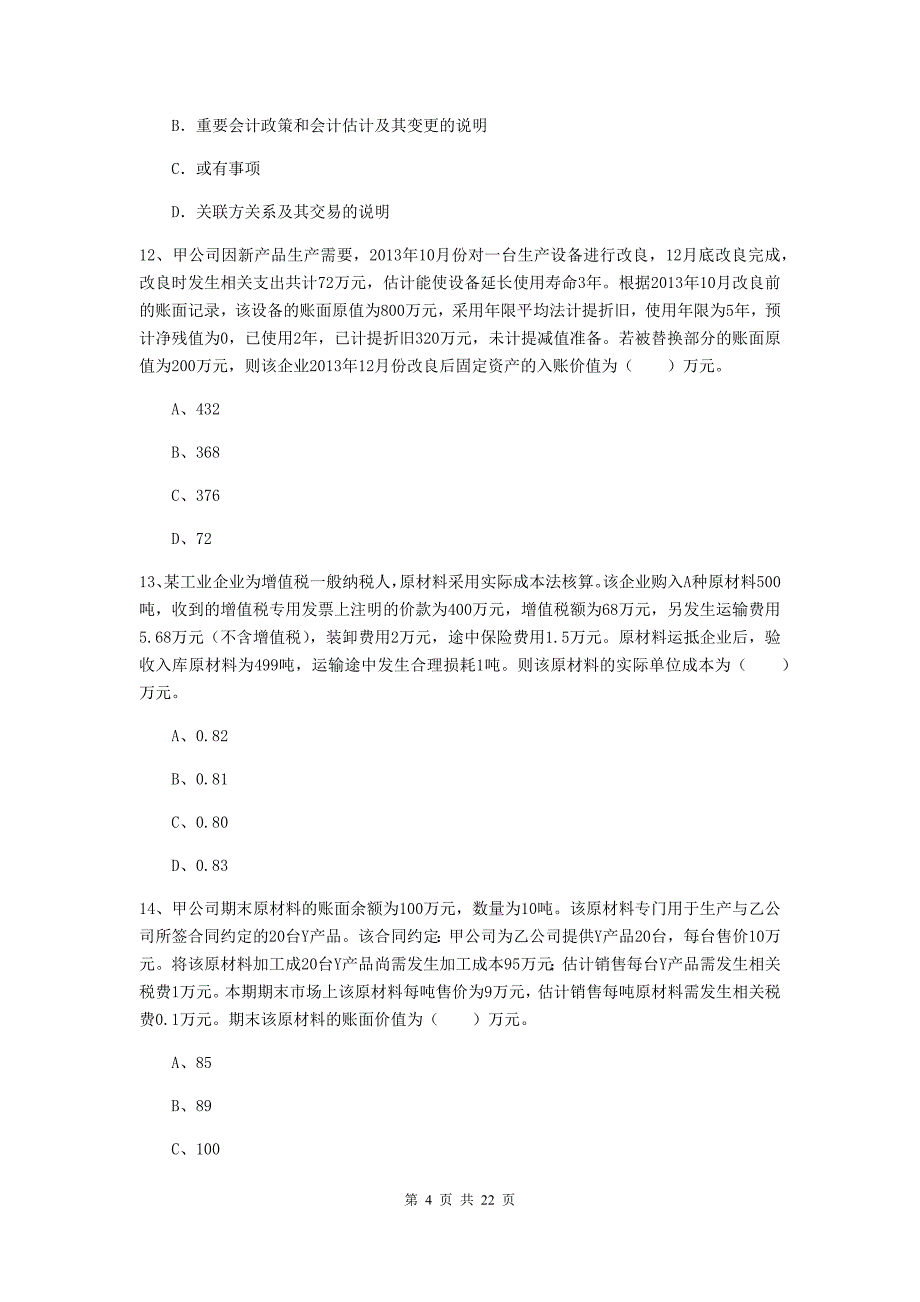 B. 重要会计政策和会计估计及其变更的说明

C. 或有事项

D. 关联方关系及其交易的说明

12、甲公司因新产品生产需要，2013年10月份对一台生产设备进行改良，12月底改良完成，改良时发生相关支出共计72万元，估计能使设备延长使用寿命3年。根据2013年10月改良前的账面记录，该设备的账面原值为800万元，采用年限平均法计提折旧，使用年限为5年，预计净残值为0，已使用2年，已计提折旧320万元，未计提减值准备。若被替换部分的账面原值为200万元，则该企业2013年12月份改良后固定资产的入账价值为（　　）万元。

A、432

B、368

C、376

D、72

13、某工业企业为增值税一般纳税人，原材料采用实际成本法核算。该企业购入A种原材料500吨，收到的增值税专用发票上注明的价款为400万元，增值税额为68万元，另发生运输费用5.68万元（不含增值税），装卸费用2万元，途中保险费用1.5万元。原材料运抵企业后，验收入库原材料为499吨，运输途中发生合理损耗1吨。则该原材料的实际单位成本为（　　）万元。

A、0.82

B、0.81

C、0.80

D、0.83

14、甲公司期末原材料的账面余额为100万元，数量为10吨。该原材料专门用于生产与乙公司所签合同约定的20台Y产品。该合同约定：甲公司为乙公司提供Y产品20台，每台售价10万元。将该原材料加工成20台Y产品尚需发生加工成本95万元；估计销售每台Y产品需发生相关税费1万元。本期期末市场上该原材料每吨售价为9万元，估计销售每吨原材料需发生相关税费0.1万元。期末该原材料的账面价值为（　　）万元。

A、85

B、89

C、100

第 4 页 共 22 页